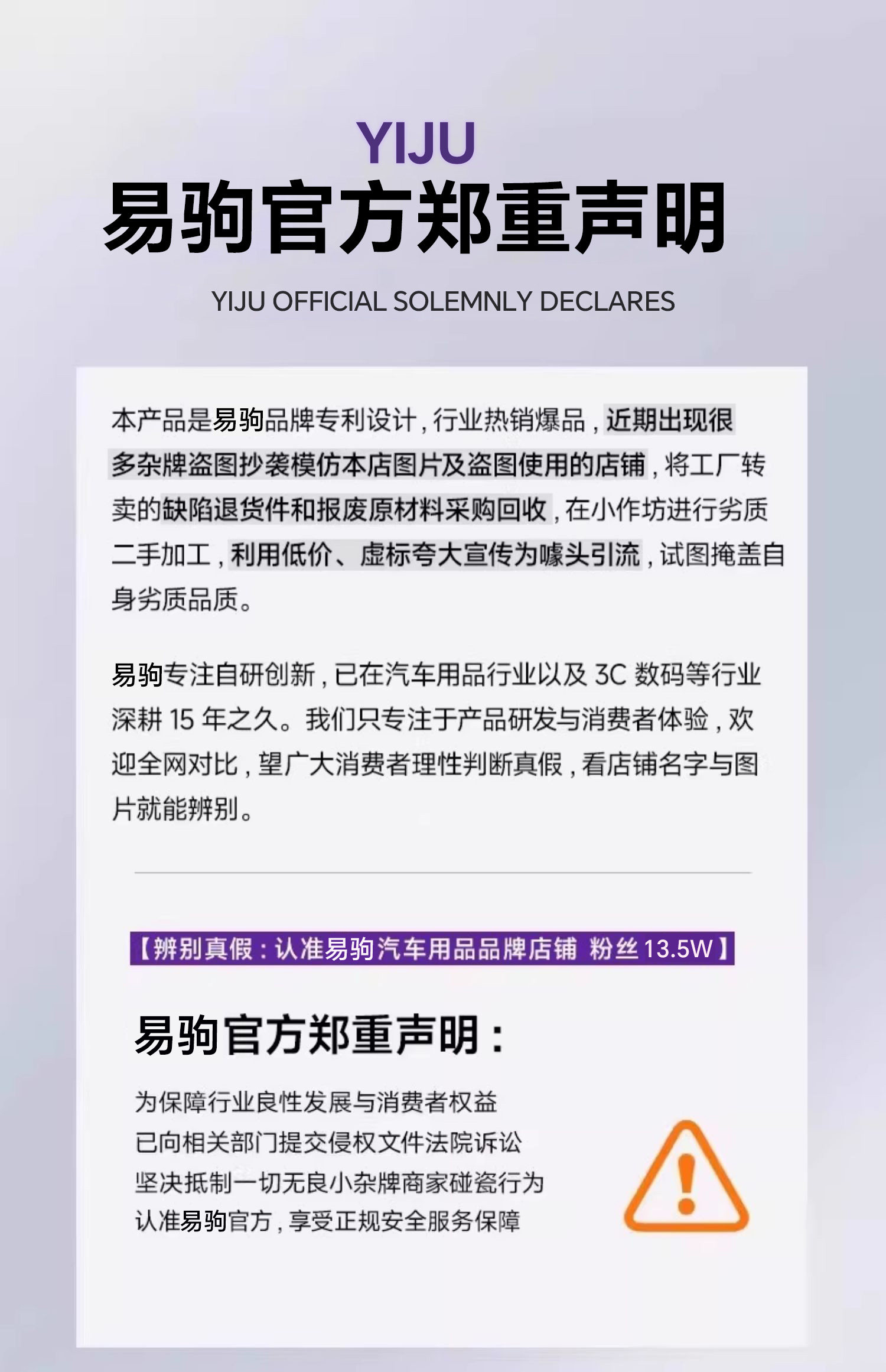 YIJU

易驹官方郑重声明

YIJU OFFICIAL SOLEMNLY DECLARES

本产品是易驹品牌专利设计，行业热销爆品，近期出现很多杂牌盗图抄袭模仿本店图片及盗图使用的店铺，将工厂转卖的缺陷退货件和报废原材料采购回收，在小作坊进行劣质二手加工，利用低价、虚标夸大宣传为噱头引流，试图掩盖自身劣质品质。

易驹专注自研创新，已在汽车用品行业以及3C数码等行业深耕15年之久。我们只专注于产品研发与消费者体验，欢迎全网对比，望广大消费者理性判断真假，看店铺名字与图片就能辨别。

【辨别真假：认准易驹汽车用品品牌店铺 粉丝13.5W】

易驹官方郑重声明：

为保障行业良性发展与消费者权益
已向相关部门提交侵权文件法院诉讼
坚决抵制一切无良小杂牌商家碰瓷行为
认准易驹官方，享受正规安全服务保障